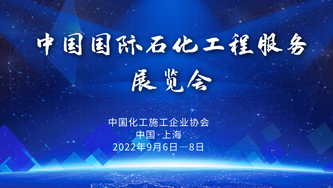 中国国际石化工程服务展览会

中国化工施工企业协会
中国·上海
2022年9月6日—8日